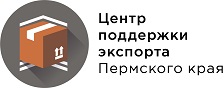 Центр поддержки экспорта Пермского края